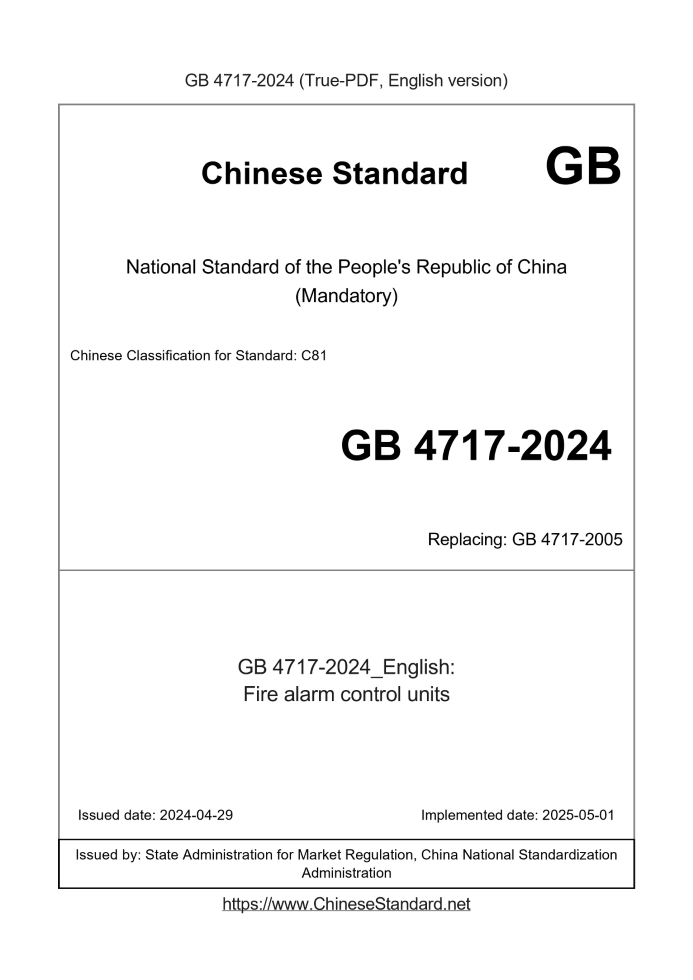 GB 4717-2024 (True-PDF, English version)

Chinese Standard GB

National Standard of the People's Republic of China
(Mandatory)

Chinese Classification for Standard: C81

GB 4717-2024

Replacing: GB 4717-2005

GB 4717-2024_English:
Fire alarm control units

Issued date: 2024-04-29

Implemented date: 2025-05-01

Issued by: State Administration for Market Regulation, China National Standardization Administration

https://www.ChineseStandard.net